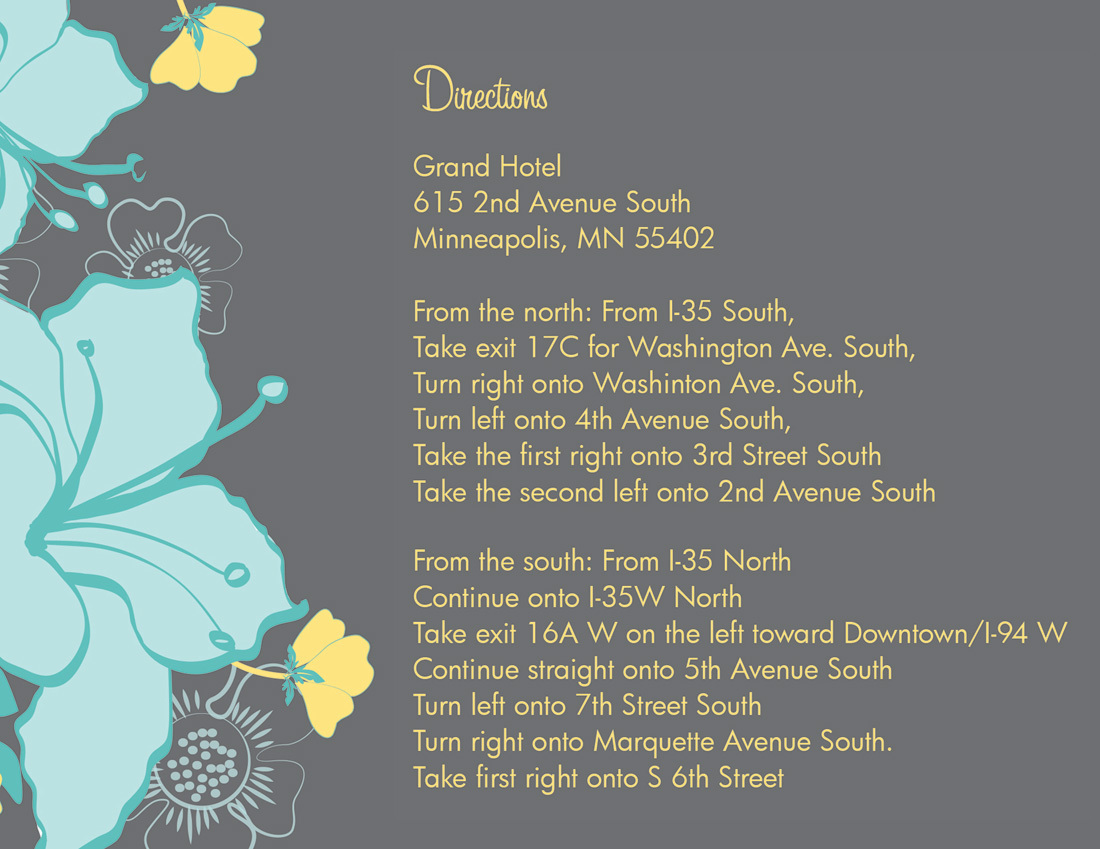 Directions

Grand Hotel
615 2nd Avenue South
Minneapolis, MN 55402

From the north: From I-35 South,
Take exit 17C for Washington Ave. South,
Turn right onto Washinton Ave. South,
Turn left onto 4th Avenue South,
Take the first right onto 3rd Street South
Take the second left onto 2nd Avenue South

From the south: From I-35 North
Continue onto I-35W North
Take exit 16A W on the left toward Downtown/I-94 W
Continue straight onto 5th Avenue South
Turn left onto 7th Street South
Turn right onto Marquette Avenue South.
Take first right onto S 6th Street